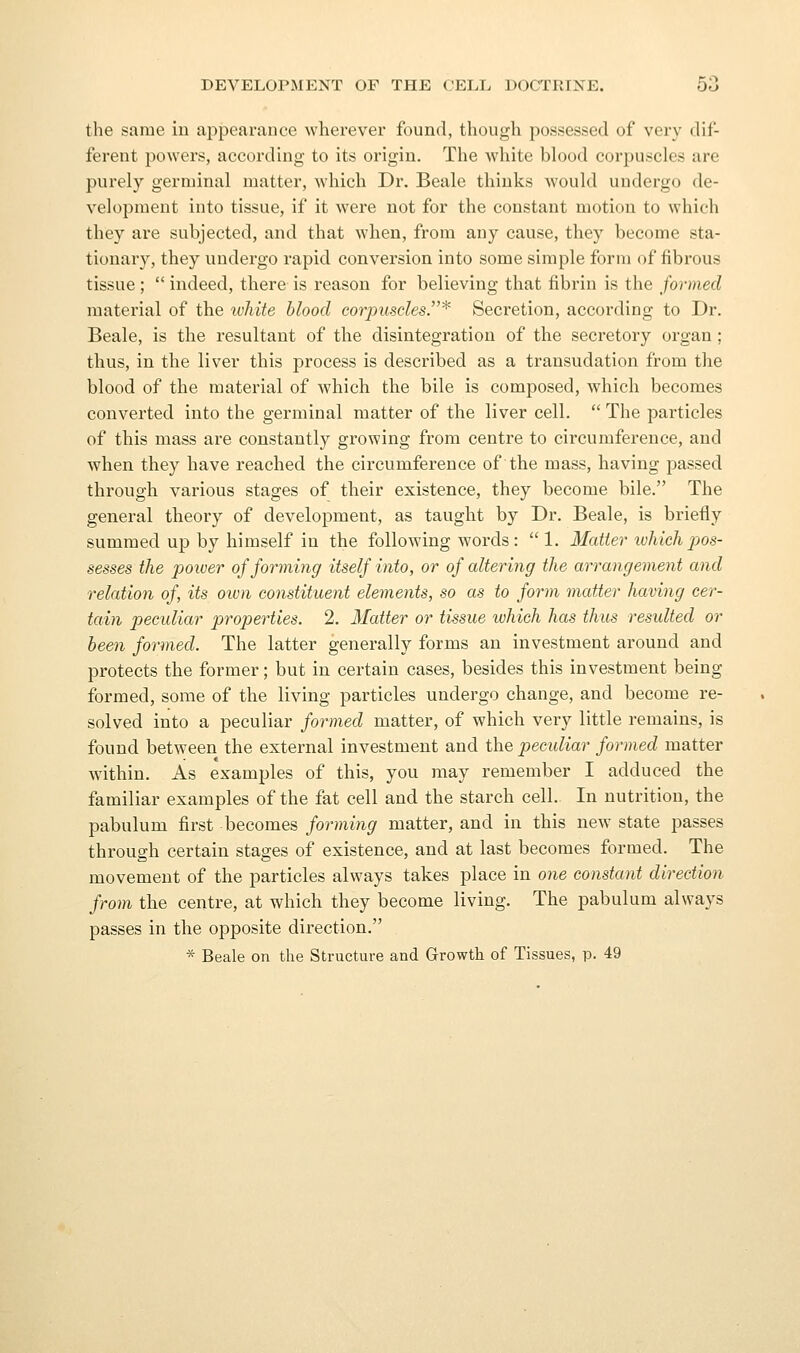 DEVELOPMENT OF THE CELL DOCTRINE. 53

the same in appearance wherever found, though possessed of very different powers, according to its origin. The white blood corpuscles are purely germinal matter, which Dr. Beale thinks would undergo development into tissue, if it were not for the constant motion to which they are subjected, and that when, from any cause, they become stationary, they undergo rapid conversion into some simple form of fibrous tissue; "indeed, there is reason for believing that fibrin is the formed material of the white blood corpuscles."* Secretion, according to Dr. Beale, is the resultant of the disintegration of the secretory organ; thus, in the liver this process is described as a transudation from the blood of the material of which the bile is composed, which becomes converted into the germinal matter of the liver cell. "The particles of this mass are constantly growing from centre to circumference, and when they have reached the circumference of the mass, having passed through various stages of their existence, they become bile." The general theory of development, as taught by Dr. Beale, is briefly summed up by himself in the following words: "1. Matter which possesses the power of forming itself into, or of altering the arrangement and relation of, its own constituent elements, so as to form matter having certain peculiar properties. 2. Matter or tissue which has thus resulted or been formed. The latter generally forms an investment around and protects the former; but in certain cases, besides this investment being formed, some of the living particles undergo change, and become resolved into a peculiar formed matter, of which very little remains, is found between the external investment and the peculiar formed matter within. As examples of this, you may remember I adduced the familiar examples of the fat cell and the starch cell. In nutrition, the pabulum first becomes forming matter, and in this new state passes through certain stages of existence, and at last becomes formed. The movement of the particles always takes place in one constant direction from the centre, at which they become living. The pabulum always passes in the opposite direction."

* Beale on the Structure and Growth of Tissues, p. 49